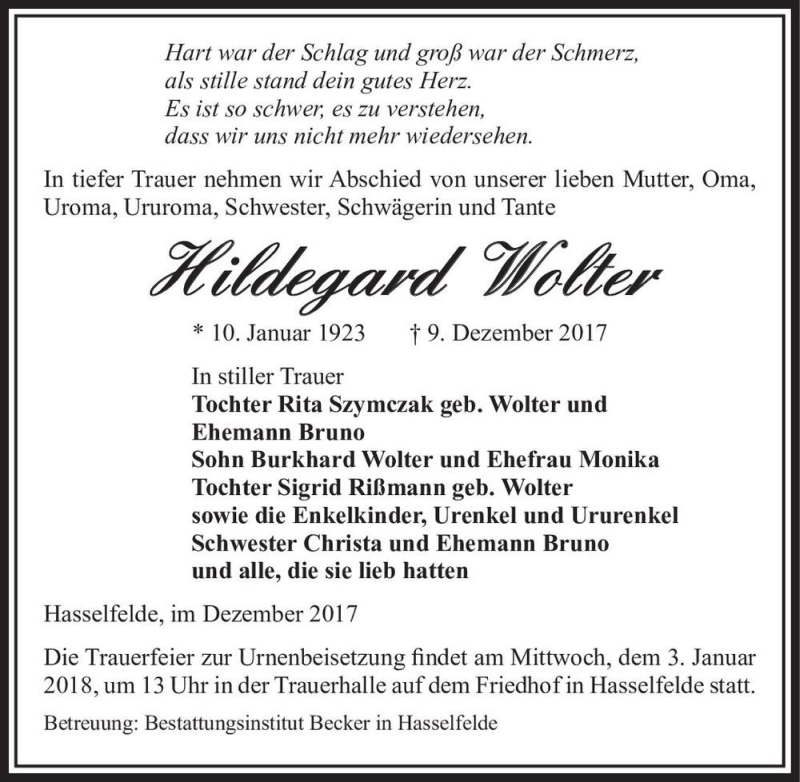 Hart war der Schlag und groß war der Schmerz,
als stille stand dein gutes Herz.
Es ist so schwer, es zu verstehen,
dass wir uns nicht mehr wiedersehen.

In tiefer Trauer nehmen wir Abschied von unserer lieben Mutter, Oma, Uroma, Ururoma, Schwester, Schwägerin und Tante

Hildegard Wolter

* 10. Januar 1923 † 9. Dezember 2017

In stiller Trauer
Tochter Rita Szymczak geb. Wolter und
Ehemann Bruno
Sohn Burkhard Wolter und Ehefrau Monika
Tochter Sigrid Rißmann geb. Wolter
sowie die Enkelkinder, Urenkel und Ururenkel
Schwester Christa und Ehemann Bruno
und alle, die sie lieb hatten

Hasselfelde, im Dezember 2017

Die Trauerfeier zur Urnenbeisetzung findet am Mittwoch, dem 3. Januar 2018, um 13 Uhr in der Trauerhalle auf dem Friedhof in Hasselfelde statt.

Betreuung: Bestattungsinstitut Becker in Hasselfelde